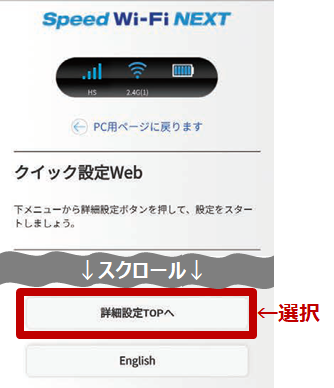 Speed Wi-Fi NEXT

HS 2.4G(1)

PC用ページに戻ります

クイック設定Web

下メニューから詳細設定ボタンを押して、設定をスタートしましょう。

↓スクロール↓

詳細設定TOPへ

←選択

English